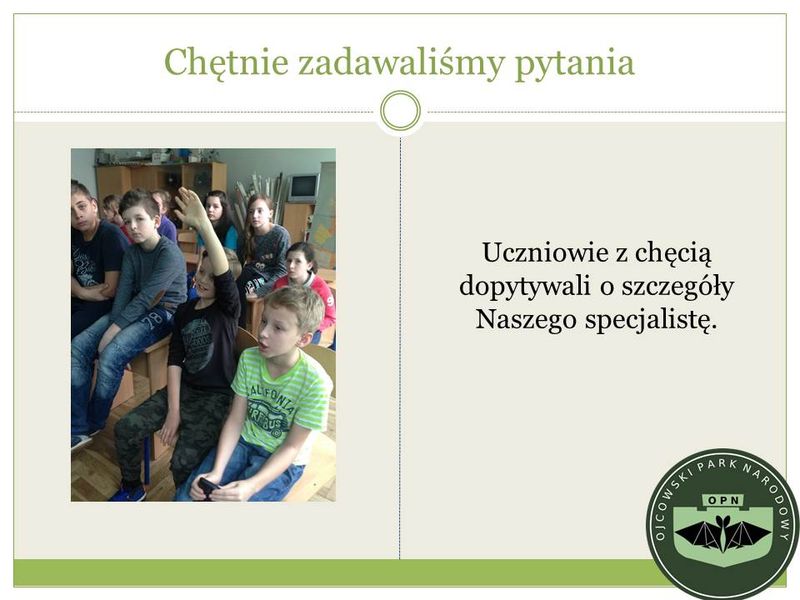 Chętnie zadawaliśmy pytania

Uczniowie z chęcią dopytywali o szczegóły Naszego specjalistę.

OJCOWSKI PARK NARODOWY

OPN